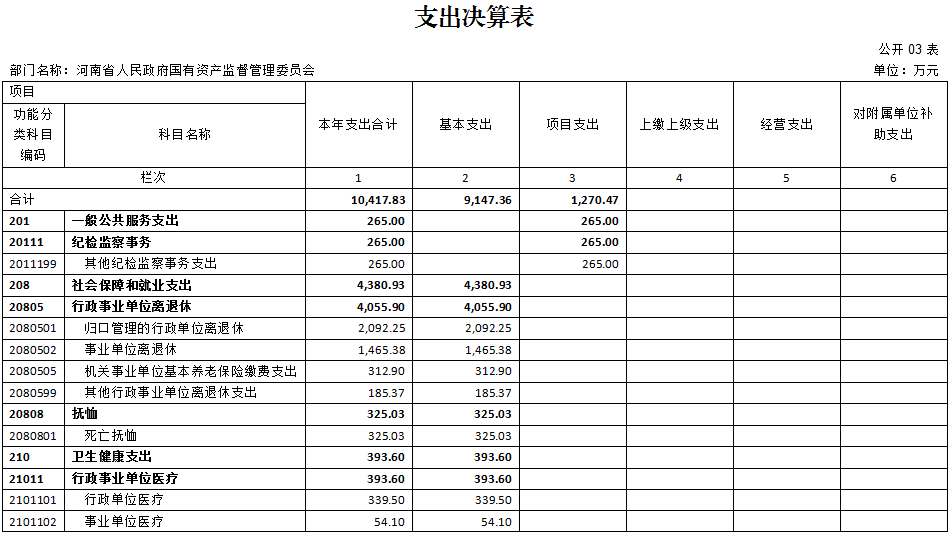 支出决算表

公开 03 表

部门名称：河南省人民政府国有资产监督管理委员会

单位：万元

| 项目 | | 本年支出合计 | 基本支出 | 项目支出 | 上缴上级支出 | 经营支出 | 对附属单位补助支出 |
|---|---|---|---|---|---|---|---|
| 功能分类科目编码 | 科目名称 | | | | | | |
| 栏次 | | 1 | 2 | 3 | 4 | 5 | 6 |
| 合计 | | 10,417.83 | 9,147.36 | 1,270.47 | | | |
| 201 | 一般公共服务支出 | 265.00 | | 265.00 | | | |
| 20111 | 纪检监察事务 | 265.00 | | 265.00 | | | |
| 2011199 | 其他纪检监察事务支出 | 265.00 | | 265.00 | | | |
| 208 | 社会保障和就业支出 | 4,380.93 | 4,380.93 | | | | |
| 20805 | 行政事业单位离退休 | 4,055.90 | 4,055.90 | | | | |
| 2080501 | 归口管理的行政单位离退休 | 2,092.25 | 2,092.25 | | | | |
| 2080502 | 事业单位离退休 | 1,465.38 | 1,465.38 | | | | |
| 2080505 | 机关事业单位基本养老保险缴费支出 | 312.90 | 312.90 | | | | |
| 2080599 | 其他行政事业单位离退休支出 | 185.37 | 185.37 | | | | |
| 20808 | 抚恤 | 325.03 | 325.03 | | | | |
| 2080801 | 死亡抚恤 | 325.03 | 325.03 | | | | |
| 210 | 卫生健康支出 | 393.60 | 393.60 | | | | |
| 21011 | 行政事业单位医疗 | 393.60 | 393.60 | | | | |
| 2101101 | 行政单位医疗 | 339.50 | 339.50 | | | | |
| 2101102 | 事业单位医疗 | 54.10 | 54.10 | | | | |